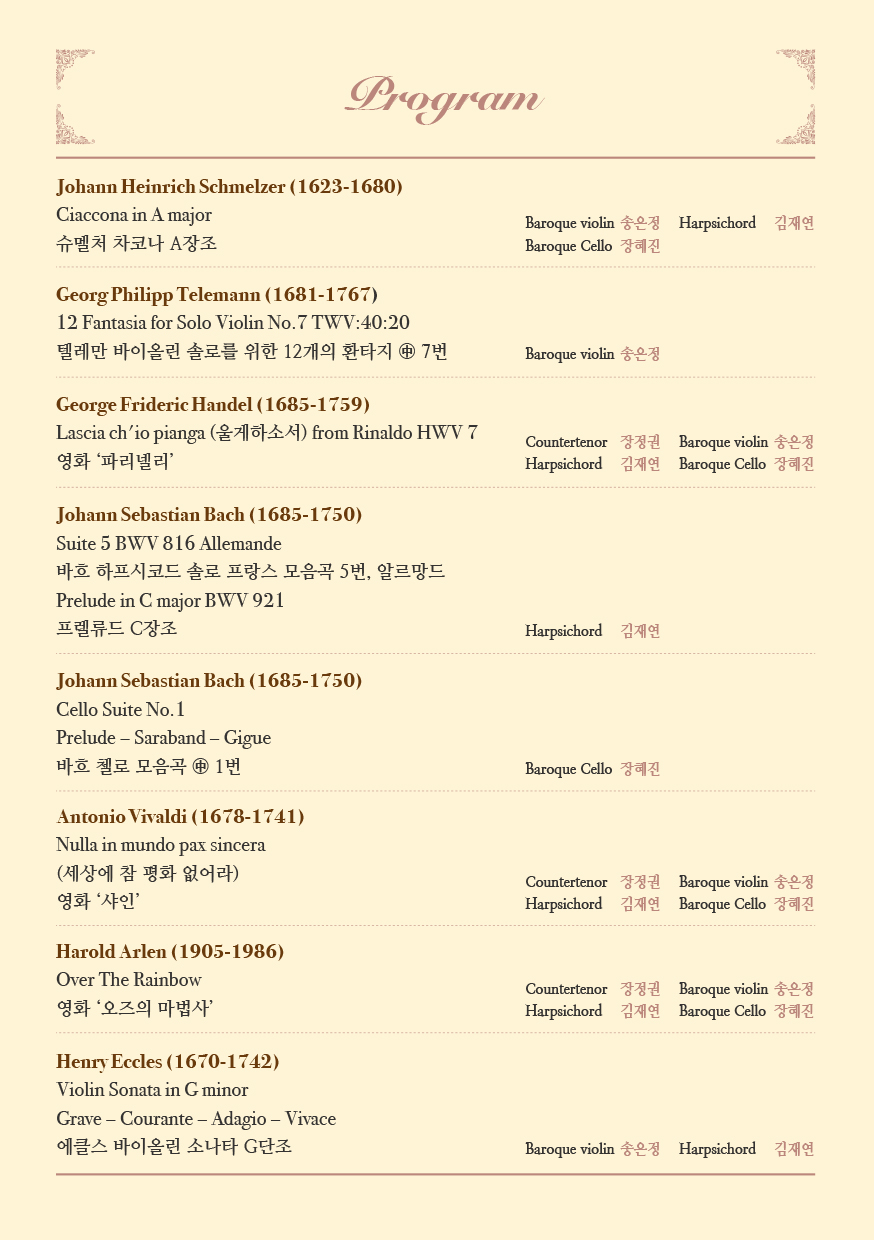 Program

Johann Heinrich Schmelzer (1623-1680)
Ciaccona in A major
슈멜처 차코나 A장조

Baroque violin 송은정 Harpsichord 김재연
Baroque Cello 장혜진

Georg Philipp Telemann (1681-1767)
12 Fantasia for Solo Violin No.7 TWV:40:20
텔레만 바이올린 솔로를 위한 12개의 환타지 ㊥ 7번

Baroque violin 송은정

George Frideric Handel (1685-1759)
Lascia ch'io pianga (울게하소서) from Rinaldo HWV 7
영화 '파리넬리'

Countertenor 장정권 Baroque violin 송은정
Harpsichord 김재연 Baroque Cello 장혜진

Johann Sebastian Bach (1685-1750)
Suite 5 BWV 816 Allemande
바흐 하프시코드 솔로 프랑스 모음곡 5번, 알르망드
Prelude in C major BWV 921
프렐류드 C장조

Harpsichord 김재연

Johann Sebastian Bach (1685-1750)
Cello Suite No.1
Prelude – Saraband – Gigue
바흐 첼로 모음곡 ㊥ 1번

Baroque Cello 장혜진

Antonio Vivaldi (1678-1741)
Nulla in mundo pax sincera
(세상에 참 평화 없어라)
영화 '샤인'

Countertenor 장정권 Baroque violin 송은정
Harpsichord 김재연 Baroque Cello 장혜진

Harold Arlen (1905-1986)
Over The Rainbow
영화 '오즈의 마법사'

Countertenor 장정권 Baroque violin 송은정
Harpsichord 김재연 Baroque Cello 장혜진

Henry Eccles (1670-1742)
Violin Sonata in G minor
Grave – Courante – Adagio – Vivace
에클스 바이올린 소나타 G단조

Baroque violin 송은정 Harpsichord 김재연